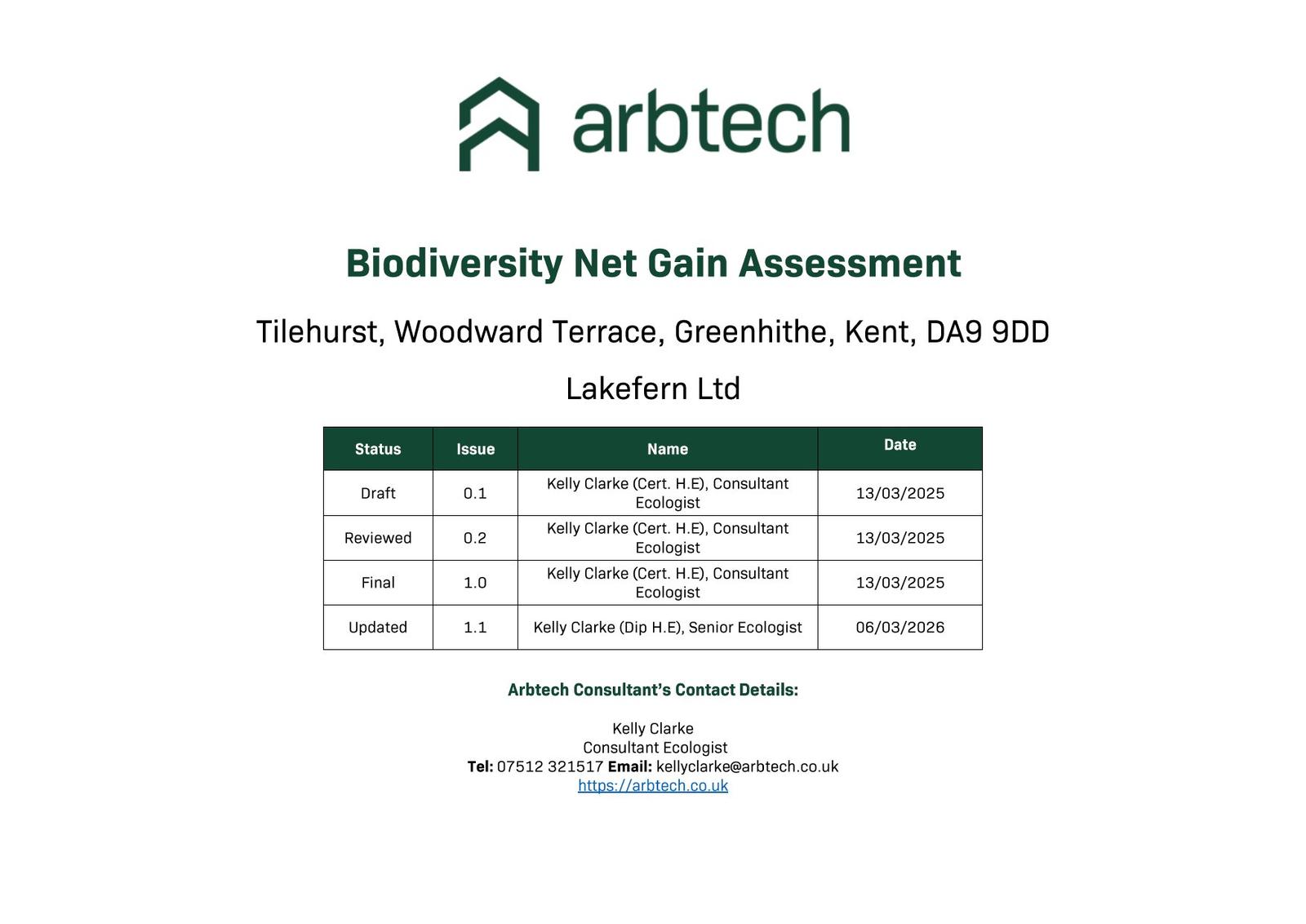 arbtech

Biodiversity Net Gain Assessment

Tilehurst, Woodward Terrace, Greenhithe, Kent, DA9 9DD

Lakefern Ltd

| Status | Issue | Name | Date |
|---|---|---|---|
| Draft | 0.1 | Kelly Clarke (Cert. H.E), Consultant Ecologist | 13/03/2025 |
| Reviewed | 0.2 | Kelly Clarke (Cert. H.E), Consultant Ecologist | 13/03/2025 |
| Final | 1.0 | Kelly Clarke (Cert. H.E), Consultant Ecologist | 13/03/2025 |
| Updated | 1.1 | Kelly Clarke (Dip H.E), Senior Ecologist | 06/03/2026 |

Arbtech Consultant's Contact Details:

Kelly Clarke
Consultant Ecologist
Tel: 07512 321517 Email: kellyclarke@arbtech.co.uk
https://arbtech.co.uk